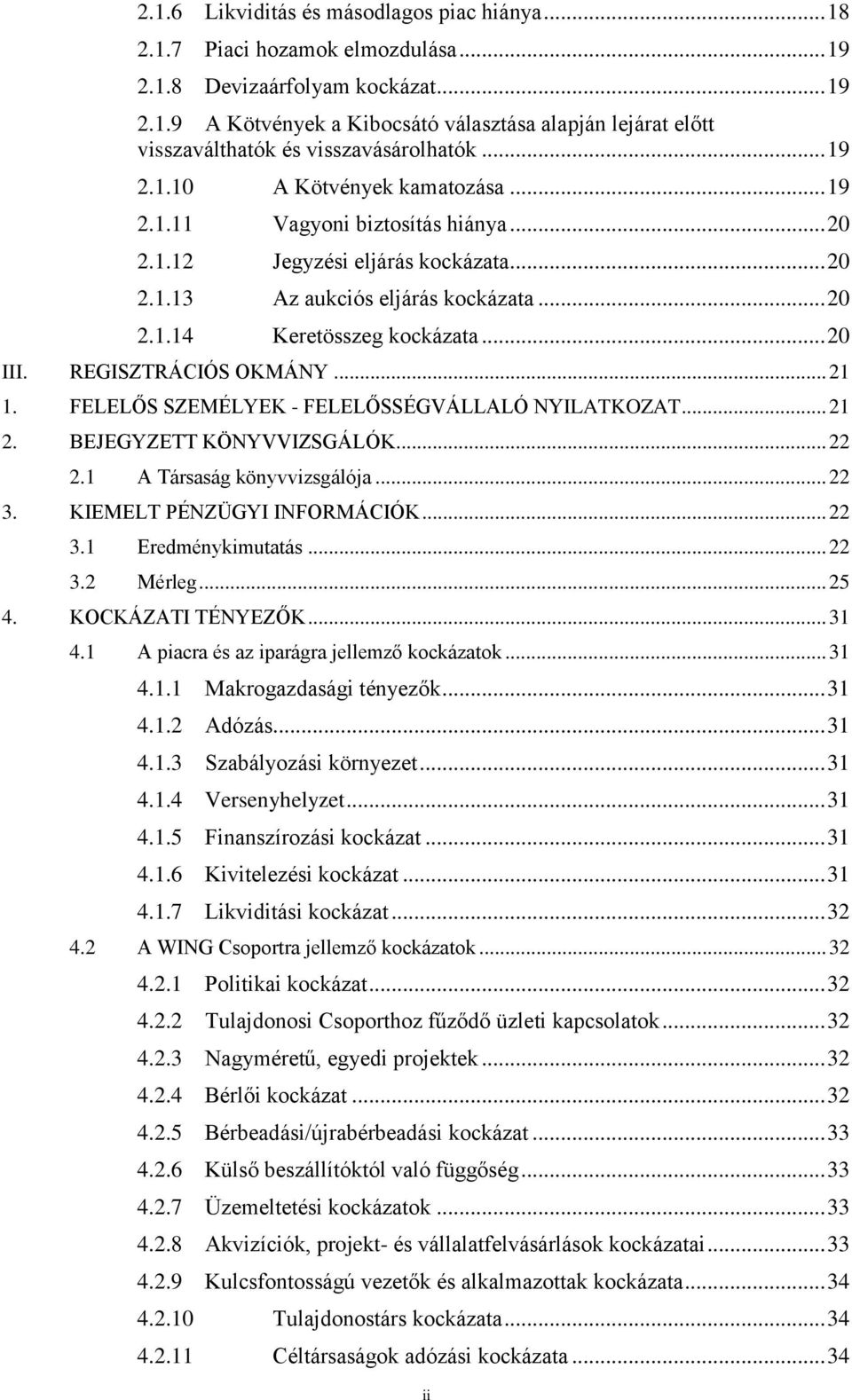 2.1.6 Likviditás és másodlagos piac hiánya ... 18
2.1.7 Piaci hozamok elmozdulása ... 19
2.1.8 Devizaárfolyam kockázat ... 19
2.1.9 A Kötvények a Kibocsátó választása alapján lejárat előtt visszaválthatók és visszavásárolhatók ... 19
2.1.10 A Kötvények kamatozása ... 19
2.1.11 Vagyoni biztosítás hiánya ... 20
2.1.12 Jegyzési eljárás kockázata ... 20
2.1.13 Az aukciós eljárás kockázata ... 20
2.1.14 Keretösszeg kockázata ... 20
III. REGISZTRÁCIÓS OKMÁNY ... 21
1. FELELŐS SZEMÉLYEK - FELELŐSSÉGVÁLLALÓ NYILATKOZAT ... 21
2. BEJEGYZETT KÖNYVVIZSGÁLÓK ... 22
2.1 A Társaság könyvvizsgálója ... 22
3. KIEMELT PÉNZÜGYI INFORMÁCIÓK ... 22
3.1 Eredménykimutatás ... 22
3.2 Mérleg ... 25
4. KOCKÁZATI TÉNYEZŐK ... 31
4.1 A piacra és az iparágra jellemző kockázatok ... 31
4.1.1 Makrogazdasági tényezők ... 31
4.1.2 Adózás ... 31
4.1.3 Szabályozási környezet ... 31
4.1.4 Versenyhelyzet ... 31
4.1.5 Finanszírozási kockázat ... 31
4.1.6 Kivitelezési kockázat ... 31
4.1.7 Likviditási kockázat ... 32
4.2 A WING Csoportra jellemző kockázatok ... 32
4.2.1 Politikai kockázat ... 32
4.2.2 Tulajdonosi Csoporthoz fűződő üzleti kapcsolatok ... 32
4.2.3 Nagyméretű, egyedi projektek ... 32
4.2.4 Bérlői kockázat ... 32
4.2.5 Bérbeadási/újrabérbeadási kockázat ... 33
4.2.6 Külső beszállítóktól való függőség ... 33
4.2.7 Üzemeltetési kockázatok ... 33
4.2.8 Akvizíciók, projekt- és vállalatfelvásárlások kockázata ... 33
4.2.9 Kulcsfontosságú vezetők és alkalmazottak kockázata ... 34
4.2.10 Tulajdonostárs kockázata ... 34
4.2.11 Céltársaságok adózási kockázata ... 34
ii